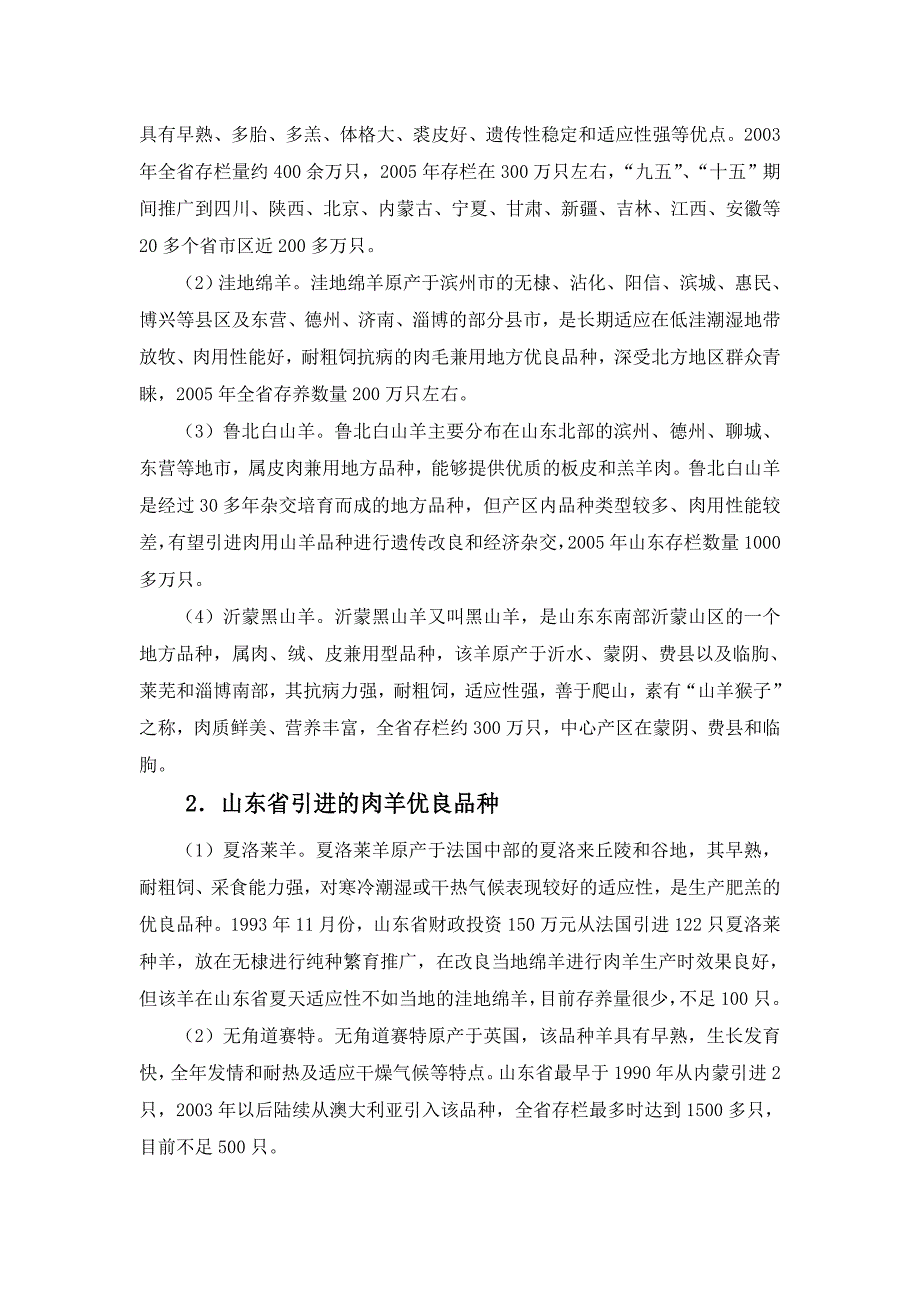 具有早熟、多胎、多羔、体格大、裘皮好、遗传性稳定和适应性强等优点。2003年全省存栏量约400余万只，2005年存栏在300万只左右，“九五”、“十五”期间推广到四川、陕西、北京、内蒙古、宁夏、甘肃、新疆、吉林、江西、安徽等20多个省市区近200多万只。

（2）洼地绵羊。洼地绵羊原产于滨州市的无棣、沾化、阳信、滨城、惠民、博兴等县区及东营、德州、济南、淄博的部分县市，是长期适应在低洼潮湿地带放牧、肉用性能好，耐粗饲抗病的肉毛兼用地方优良品种，深受北方地区群众青睐，2005年全省存养数量200万只左右。

（3）鲁北白山羊。鲁北白山羊主要分布在山东北部的滨州、德州、聊城、东营等地市，属皮肉兼用地方品种，能够提供优质的板皮和羔羊肉。鲁北白山羊是经过30多年杂交培育而成的地方品种，但产区内品种类型较多、肉用性能较差，有望引进肉用山羊品种进行遗传改良和经济杂交，2005年山东存栏数量1000多万只。

（4）沂蒙黑山羊。沂蒙黑山羊又叫黑山羊，是山东东南部沂蒙山区的一个地方品种，属肉、绒、皮兼用型品种，该羊原产于沂水、蒙阴、费县以及临朐、莱芜和淄博南部，其抗病力强，耐粗饲，适应性强，善于爬山，素有“山羊猴子”之称，肉质鲜美、营养丰富，全省存栏约300万只，中心产区在蒙阴、费县和临朐。

2．山东省引进的肉羊优良品种

（1）夏洛莱羊。夏洛莱羊原产于法国中部的夏洛来丘陵和谷地，其早熟，耐粗饲、采食能力强，对寒冷潮湿或干热气候表现较好的适应性，是生产肥羔的优良品种。1993年11月份，山东省财政投资150万元从法国引进122只夏洛莱种羊，放在无棣进行纯种繁育推广，在改良当地绵羊进行肉羊生产时效果良好，但该羊在山东省夏天适应性不如当地的洼地绵羊，目前存养量很少，不足100只。

（2）无角道赛特。无角道赛特原产于英国，该品种羊具有早熟，生长发育快，全年发情和耐热及适应干燥气候等特点。山东省最早于1990年从内蒙引进2只，2003年以后陆续从澳大利亚引入该品种，全省存栏最多时达到1500多只，目前不足500只。